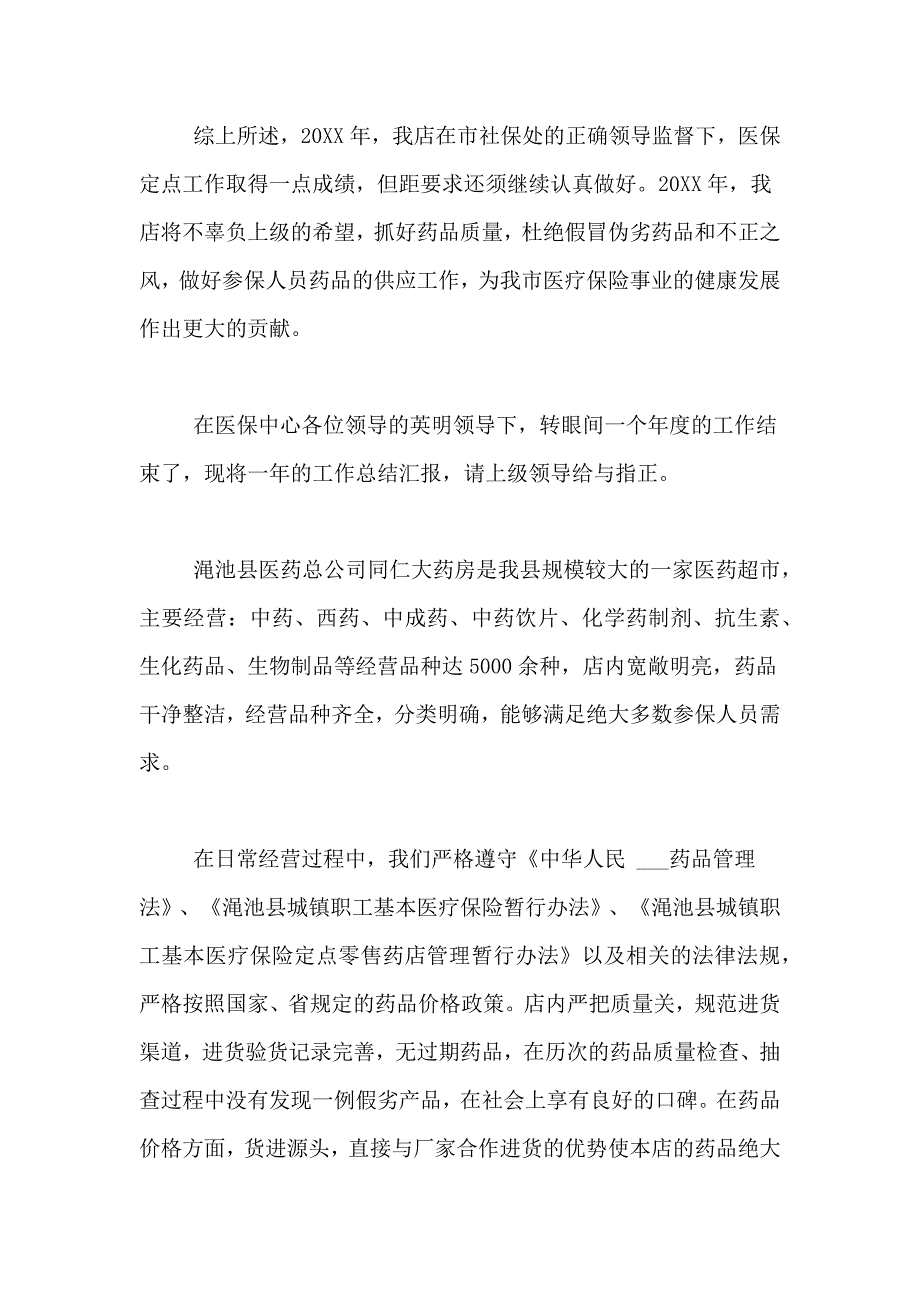 综上所述，20XX 年，我店在市社保处的正确领导监督下，医保定点工作取得一点成绩，但距要求还须继续认真做好。20XX 年，我店将不辜负上级的希望，抓好药品质量，杜绝假冒伪劣药品和不正之风，做好参保人员药品的供应工作，为我市医疗保险事业的健康发展作出更大的贡献。

在医保中心各位领导的英明领导下，转眼间一个年度的工作结束了，现将一年的工作总结汇报，请上级领导给与指正。

渑池县医药总公司同仁大药房是我县规模较大的一家医药超市，主要经营：中药、西药、中成药、中药饮片、化学药制剂、抗生素、生化药品、生物制品等经营品种达 5000 余种，店内宽敞明亮，药品干净整洁，经营品种齐全，分类明确，能够满足绝大多数参保人员需求。

在日常经营过程中，我们严格遵守《中华人民 ___药品管理法》、《渑池县城镇职工基本医疗保险暂行办法》、《渑池县城镇职工基本医疗保险定点零售药店管理暂行办法》以及相关的法律法规，严格按照国家、省规定的药品价格政策。店内严把质量关，规范进货渠道，进货验货记录完善，无过期药品，在历次的药品质量检查、抽查过程中没有发现一例假劣产品，在社会上享有良好的口碑。在药品价格方面，货进源头，直接与厂家合作进货的优势使本店的药品绝大